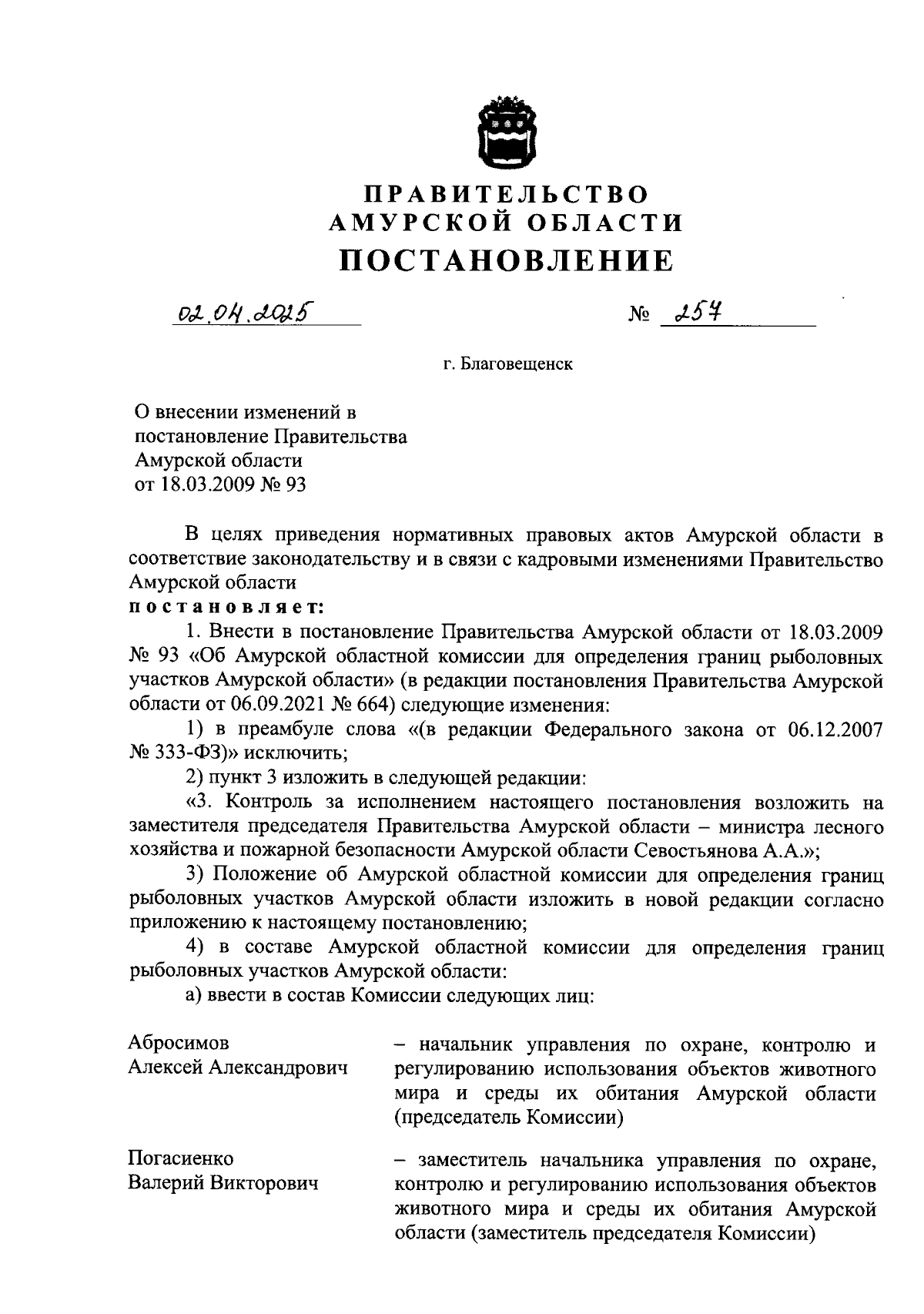 ПРАВИТЕЛЬСТВО
АМУРСКОЙ ОБЛАСТИ
ПОСТАНОВЛЕНИЕ

02.04.2025

№ 257

г. Благовещенск

О внесении изменений в постановление Правительства Амурской области от 18.03.2009 № 93

В целях приведения нормативных правовых актов Амурской области в соответствие законодательству и в связи с кадровыми изменениями Правительство Амурской области
постановляет:

1. Внести в постановление Правительства Амурской области от 18.03.2009 № 93 «Об Амурской областной комиссии для определения границ рыболовных участков Амурской области» (в редакции постановления Правительства Амурской области от 06.09.2021 № 664) следующие изменения:

1) в преамбуле слова «(в редакции Федерального закона от 06.12.2007 № 333-ФЗ)» исключить;

2) пункт 3 изложить в следующей редакции:

«3. Контроль за исполнением настоящего постановления возложить на заместителя председателя Правительства Амурской области – министра лесного хозяйства и пожарной безопасности Амурской области Севостьянова А.А.»;

3) Положение об Амурской областной комиссии для определения границ рыболовных участков Амурской области изложить в новой редакции согласно приложению к настоящему постановлению;

4) в составе Амурской областной комиссии для определения границ рыболовных участков Амурской области:

а) ввести в состав Комиссии следующих лиц:

Абросимов Алексей Александрович – начальник управления по охране, контролю и регулированию использования объектов животного мира и среды их обитания Амурской области (председатель Комиссии)

Погасиенко Валерий Викторович – заместитель начальника управления по охране, контролю и регулированию использования объектов животного мира и среды их обитания Амурской области (заместитель председателя Комиссии)